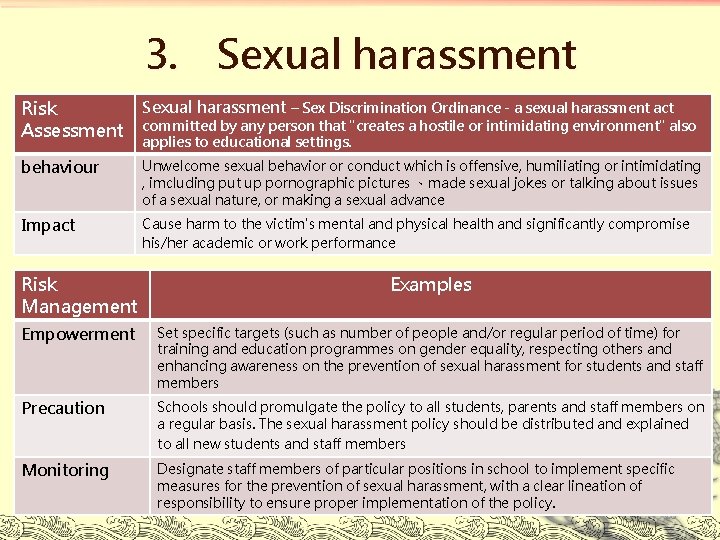 3. Sexual harassment

| Risk Assessment | Sexual harassment – Sex Discrimination Ordinance - a sexual harassment act committed by any person that "creates a hostile or intimidating environment" also applies to educational settings. |
|---|---|
| behaviour | Unwelcome sexual behavior or conduct which is offensive, humiliating or intimidating , imcluding put up pornographic pictures 、made sexual jokes or talking about issues of a sexual nature, or making a sexual advance |
| Impact | Cause harm to the victim's mental and physical health and significantly compromise his/her academic or work performance |

| Risk Management | Examples |
|---|---|
| Empowerment | Set specific targets (such as number of people and/or regular period of time) for training and education programmes on gender equality, respecting others and enhancing awareness on the prevention of sexual harassment for students and staff members |
| Precaution | Schools should promulgate the policy to all students, parents and staff members on a regular basis. The sexual harassment policy should be distributed and explained to all new students and staff members |
| Monitoring | Designate staff members of particular positions in school to implement specific measures for the prevention of sexual harassment, with a clear lineation of responsibility to ensure proper implementation of the policy. |